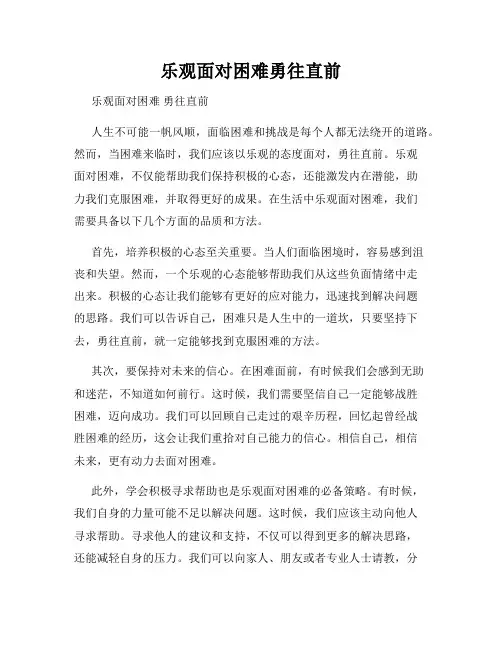 乐观面对困难勇往直前

乐观面对困难 勇往直前

人生不可能一帆风顺，面临困难和挑战是每个人都无法绕开的道路。然而，当困难来临时，我们应该以乐观的态度面对，勇往直前。乐观面对困难，不仅能帮助我们保持积极的心态，还能激发内在潜能，助力我们克服困难，并取得更好的成果。在生活中乐观面对困难，我们需要具备以下几个方面的品质和方法。

首先，培养积极的心态至关重要。当人们面临困境时，容易感到沮丧和失望。然而，一个乐观的心态能够帮助我们从这些负面情绪中走出来。积极的心态让我们能够有更好的应对能力，迅速找到解决问题的思路。我们可以告诉自己，困难只是人生中的一道坎，只要坚持下去，勇往直前，就一定能够找到克服困难的方法。

其次，要保持对未来的信心。在困难面前，有时候我们会感到无助和迷茫，不知道如何前行。这时候，我们需要坚信自己一定能够战胜困难，迈向成功。我们可以回顾自己走过的艰辛历程，回忆起曾经战胜困难的经历，这会让我们重拾对自己能力的信心。相信自己，相信未来，更有动力去面对困难。

此外，学会积极寻求帮助也是乐观面对困难的必备策略。有时候，我们自身的力量可能不足以解决问题。这时候，我们应该主动向他人寻求帮助。寻求他人的建议和支持，不仅可以得到更多的解决思路，还能减轻自身的压力。我们可以向家人、朋友或者专业人士请教，分